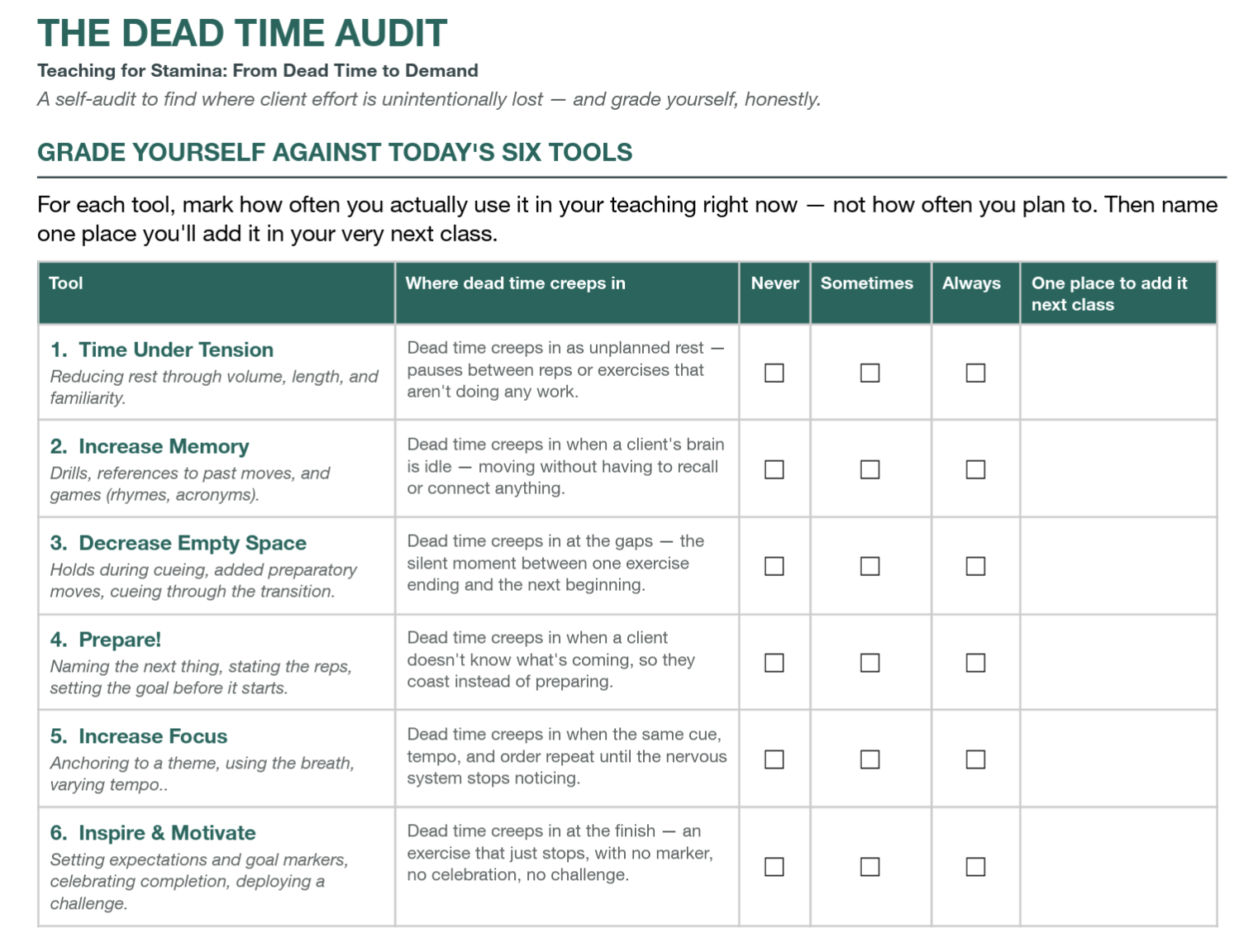 THE DEAD TIME AUDIT

Teaching for Stamina: From Dead Time to Demand

A self-audit to find where client effort is unintentionally lost — and grade yourself, honestly.

GRADE YOURSELF AGAINST TODAY'S SIX TOOLS

For each tool, mark how often you actually use it in your teaching right now — not how often you plan to. Then name one place you'll add it in your very next class.

| Tool | Where dead time creeps in | Never | Sometimes | Always | One place to add it next class |
|---|---|---|---|---|---|
| 1. Time Under Tension Reducing rest through volume, length, and familiarity. | Dead time creeps in as unplanned rest — pauses between reps or exercises that aren't doing any work. | ☐ | ☐ | ☐ | |
| 2. Increase Memory Drills, references to past moves, and games (rhymes, acronyms). | Dead time creeps in when a client's brain is idle — moving without having to recall or connect anything. | ☐ | ☐ | ☐ | |
| 3. Decrease Empty Space Holds during cueing, added preparatory moves, cueing through the transition. | Dead time creeps in at the gaps — the silent moment between one exercise ending and the next beginning. | ☐ | ☐ | ☐ | |
| 4. Prepare! Naming the next thing, stating the reps, setting the goal before it starts. | Dead time creeps in when a client doesn't know what's coming, so they coast instead of preparing. | ☐ | ☐ | ☐ | |
| 5. Increase Focus Anchoring to a theme, using the breath, varying tempo.. | Dead time creeps in when the same cue, tempo, and order repeat until the nervous system stops noticing. | ☐ | ☐ | ☐ | |
| 6. Inspire & Motivate Setting expectations and goal markers, celebrating completion, deploying a challenge. | Dead time creeps in at the finish — an exercise that just stops, with no marker, no celebration, no challenge. | ☐ | ☐ | ☐ | |